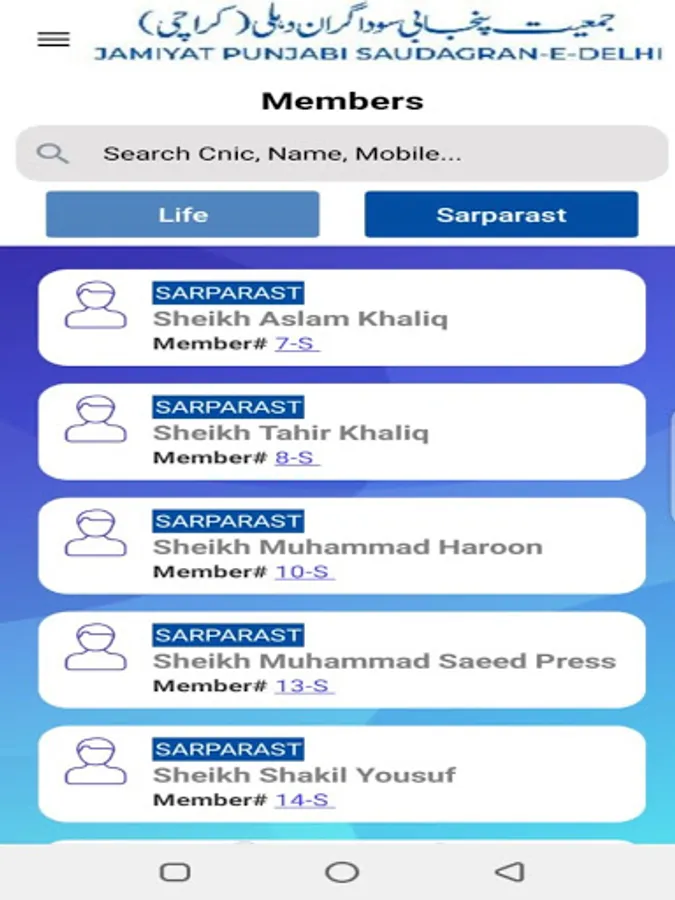 جمعیت پنجابی سوداگران دہلی (کراچی)
JAMIYAT PUNJABI SAUDAGRAN-E-DELHI

Members

Search Cnic, Name, Mobile...

Life

Sarparast

SARPARAST
Sheikh Aslam Khaliq
Member# 7-S

SARPARAST
Sheikh Tahir Khaliq
Member# 8-S

SARPARAST
Sheikh Muhammad Haroon
Member# 10-S

SARPARAST
Sheikh Muhammad Saeed Press
Member# 13-S

SARPARAST
Sheikh Shakil Yousuf
Member# 14-S